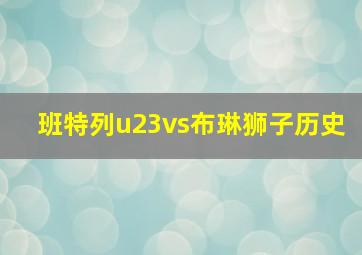 班特列u23vs布琳狮子历史